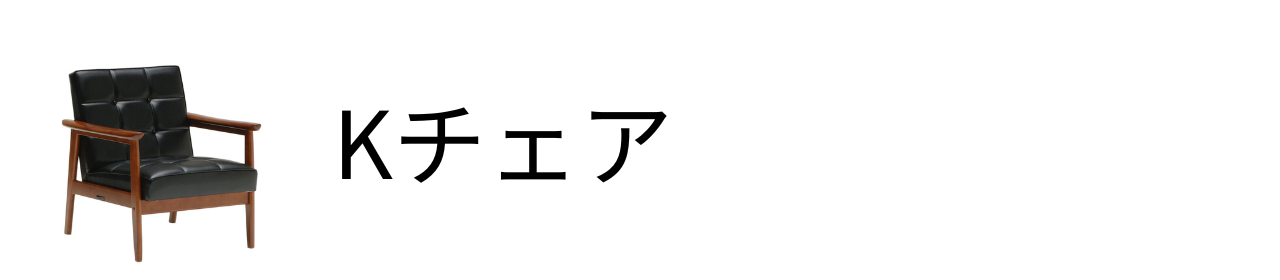 Kチェア